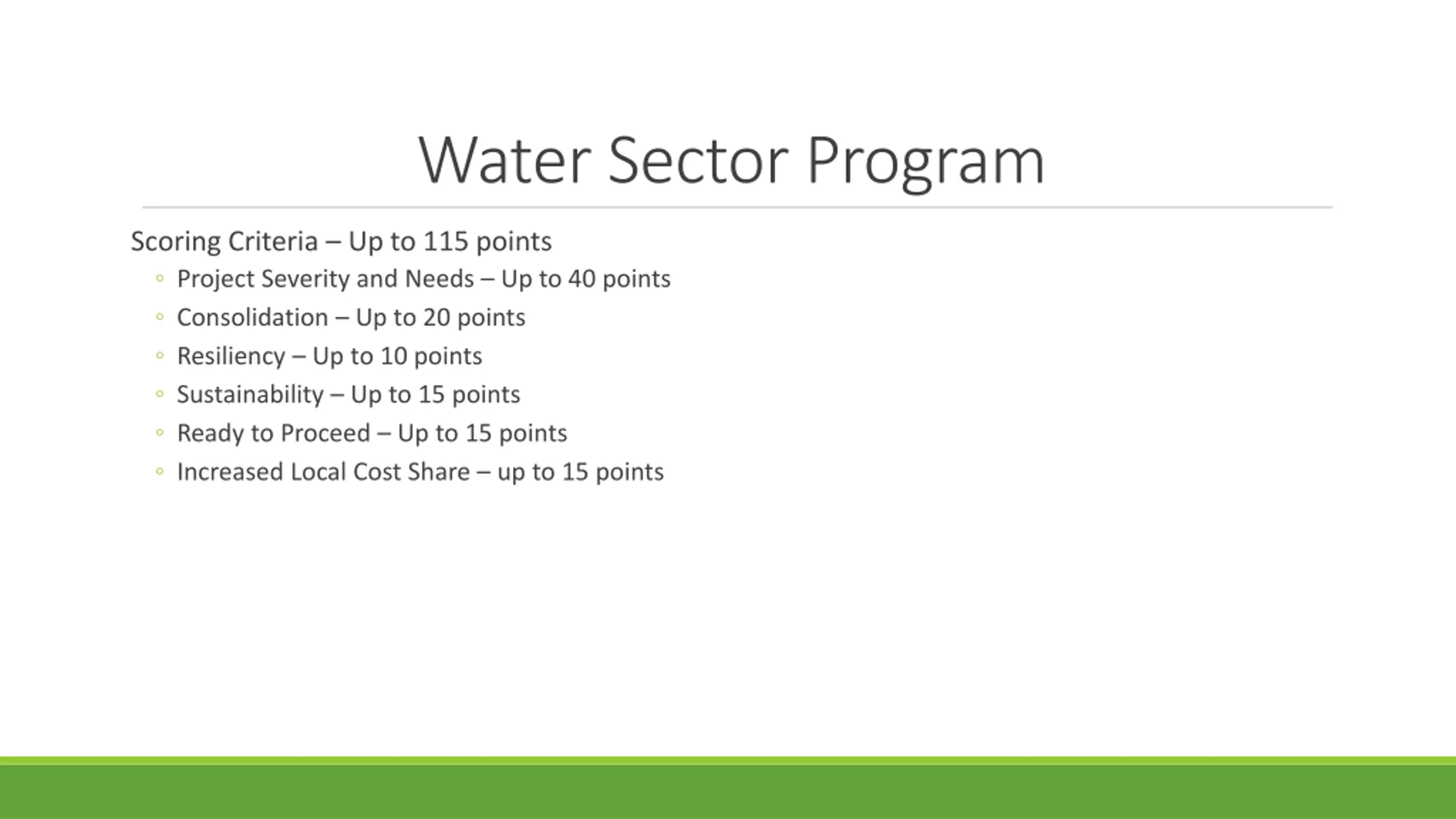 Water Sector Program

Scoring Criteria – Up to 115 points

◦ Project Severity and Needs – Up to 40 points
◦ Consolidation – Up to 20 points
◦ Resiliency – Up to 10 points
◦ Sustainability – Up to 15 points
◦ Ready to Proceed – Up to 15 points
◦ Increased Local Cost Share – up to 15 points